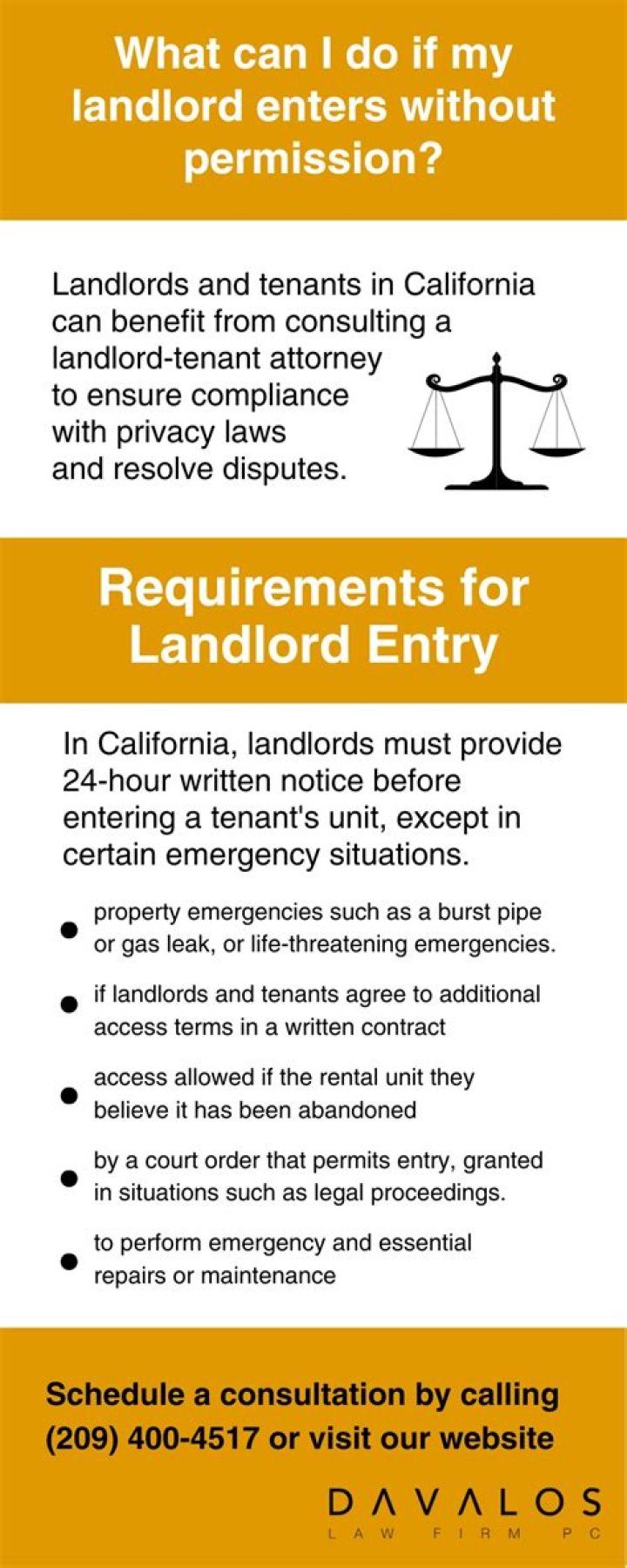 What can I do if my landlord enters without permission?

Landlords and tenants in California can benefit from consulting a landlord-tenant attorney to ensure compliance with privacy laws and resolve disputes.

Requirements for Landlord Entry

In California, landlords must provide 24-hour written notice before entering a tenant's unit, except in certain emergency situations.

- property emergencies such as a burst pipe or gas leak, or life-threatening emergencies.
- if landlords and tenants agree to additional access terms in a written contract
- access allowed if the rental unit they believe it has been abandoned
- by a court order that permits entry, granted in situations such as legal proceedings.
- to perform emergency and essential repairs or maintenance

Schedule a consultation by calling (209) 400-4517 or visit our website

DAVALOS
LAW FIRM PC